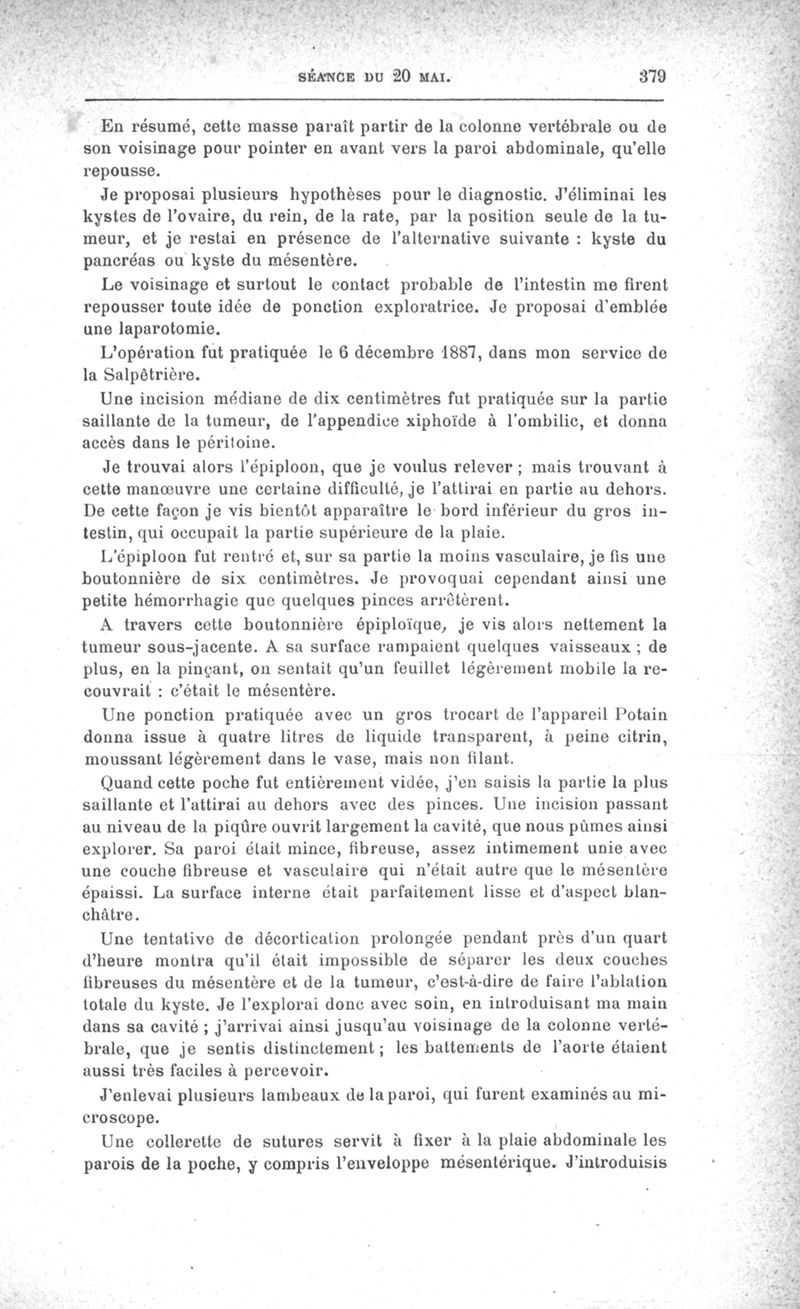 SÉANCE DU 20 MAI. 379

En résumé, cette masse paraît partir de la colonne vertébrale ou de son voisinage pour pointer en avant vers la paroi abdominale, qu'elle repousse.

Je proposai plusieurs hypothèses pour le diagnostic. J'éliminai les kystes de l'ovaire, du rein, de la rate, par la position seule de la tumeur, et je restai en présence de l'alternative suivante : kyste du pancréas ou kyste du mésentère.

Le voisinage et surtout le contact probable de l'intestin me firent repousser toute idée de ponction exploratrice. Je proposai d'emblée une laparotomie.

L'opération fut pratiquée le 6 décembre 1887, dans mon service de la Salpêtrière.

Une incision médiane de dix centimètres fut pratiquée sur la partie saillante de la tumeur, de l'appendice xiphoïde à l'ombilic, et donna accès dans le péritoine.

Je trouvai alors l'épiploon, que je voulus relever ; mais trouvant à cette manœuvre une certaine difficulté, je l'attirai en partie au dehors. De cette façon je vis bientôt apparaître le bord inférieur du gros intestin, qui occupait la partie supérieure de la plaie.

L'épiploon fut rentré et, sur sa partie la moins vasculaire, je fis une boutonnière de six centimètres. Je provoquai cependant ainsi une petite hémorrhagie que quelques pinces arrêtèrent.

A travers cette boutonnière épiploïque, je vis alors nettement la tumeur sous-jacente. A sa surface rampaient quelques vaisseaux ; de plus, en la pinçant, on sentait qu'un feuillet légèrement mobile la recouvrait : c'était le mésentère.

Une ponction pratiquée avec un gros trocart de l'appareil Potain donna issue à quatre litres de liquide transparent, à peine citrin, moussant légèrement dans le vase, mais non filant.

Quand cette poche fut entièrement vidée, j'en saisis la partie la plus saillante et l'attirai au dehors avec des pinces. Une incision passant au niveau de la piqûre ouvrit largement la cavité, que nous pûmes ainsi explorer. Sa paroi était mince, fibreuse, assez intimement unie avec une couche fibreuse et vasculaire qui n'était autre que le mésentère épaissi. La surface interne était parfaitement lisse et d'aspect blanchâtre.

Une tentative de décortication prolongée pendant près d'un quart d'heure montra qu'il était impossible de séparer les deux couches fibreuses du mésentère et de la tumeur, c'est-à-dire de faire l'ablation totale du kyste. Je l'explorai donc avec soin, en introduisant ma main dans sa cavité ; j'arrivai ainsi jusqu'au voisinage de la colonne vertébrale, que je sentis distinctement ; les battements de l'aorte étaient aussi très faciles à percevoir.

J'enlevai plusieurs lambeaux de la paroi, qui furent examinés au microscope.

Une collerette de sutures servit à fixer à la plaie abdominale les parois de la poche, y compris l'enveloppe mésentérique. J'introduisis